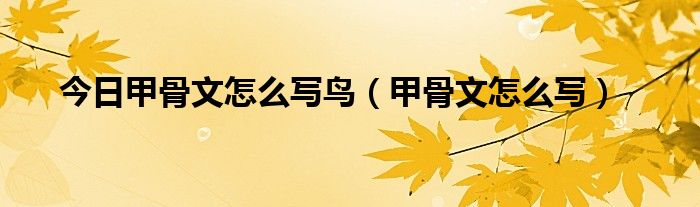 今日甲骨文怎么写鸟（甲骨文怎么写）